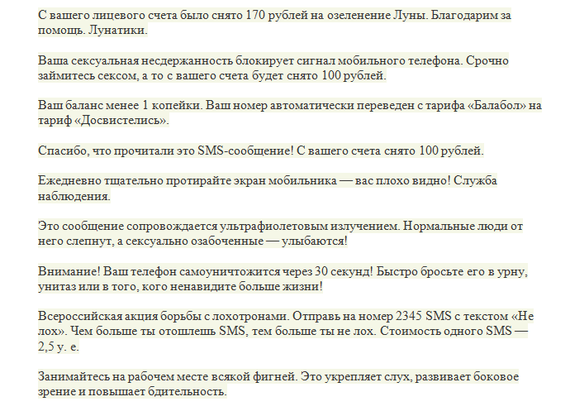 С вашего лицевого счета было снято 170 рублей на озеленение Луны. Благодарим за помощь. Лунатики.

Ваша сексуальная несдержанность блокирует сигнал мобильного телефона. Срочно займитесь сексом, а то с вашего счета будет снято 100 рублей.

Ваш баланс менее 1 копейки. Ваш номер автоматически переведен с тарифа «Балабол» на тариф «Досвистелись».

Спасибо, что прочитали это SMS-сообщение! С вашего счета снято 100 рублей.

Ежедневно тщательно протирайте экран мобильника — вас плохо видно! Служба наблюдения.

Это сообщение сопровождается ультрафиолетовым излучением. Нормальные люди от него слепнут, а сексуально озабоченные — улыбаются!

Внимание! Ваш телефон самоуничтожится через 30 секунд! Быстро бросьте его в урну, унитаз или в того, кого ненавидите больше жизни!

Всероссийская акция борьбы с лохотронами. Отправь на номер 2345 SMS с текстом «Не лох». Чем больше ты отошлешь SMS, тем больше ты не лох. Стоимость одного SMS — 2,5 у. е.

Занимайтесь на рабочем месте всякой фигней. Это укрепляет слух, развивает боковое зрение и повышает бдительность.